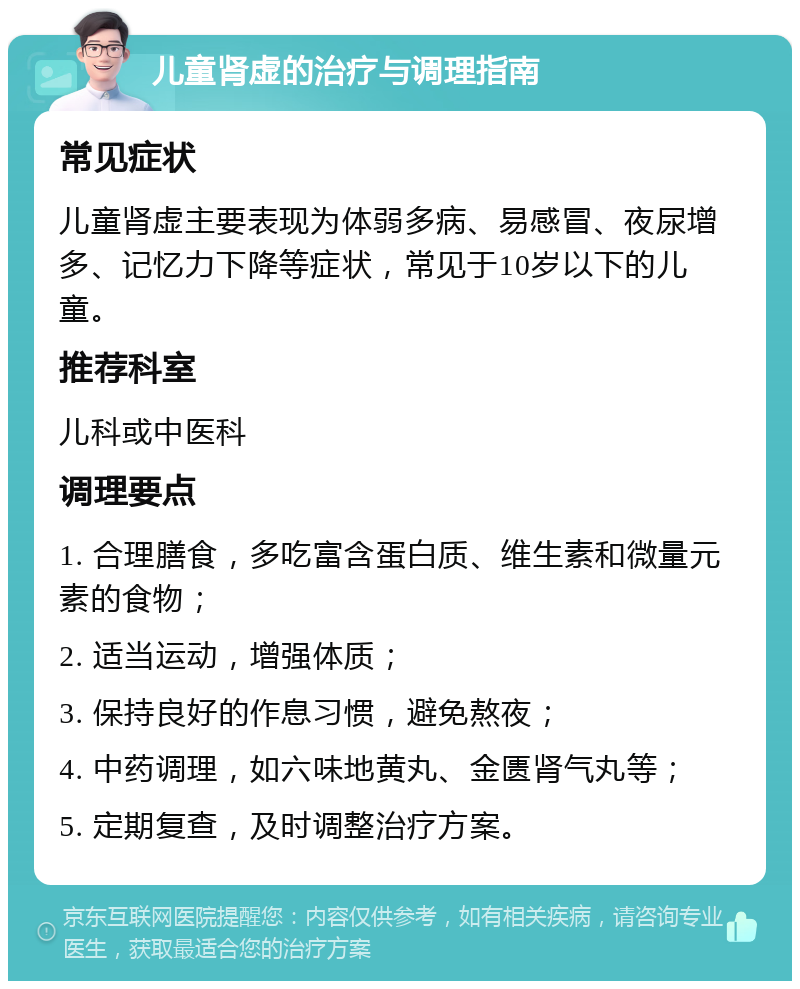 儿童肾虚的治疗与调理指南

常见症状

儿童肾虚主要表现为体弱多病、易感冒、夜尿增多、记忆力下降等症状，常见于10岁以下的儿童。

推荐科室

儿科或中医科

调理要点

1. 合理膳食，多吃富含蛋白质、维生素和微量元素的食物；

2. 适当运动，增强体质；

3. 保持良好的作息习惯，避免熬夜；

4. 中药调理，如六味地黄丸、金匮肾气丸等；

5. 定期复查，及时调整治疗方案。

京东互联网医院提醒您：内容仅供参考，如有相关疾病，请咨询专业医生，获取最适合您的治疗方案